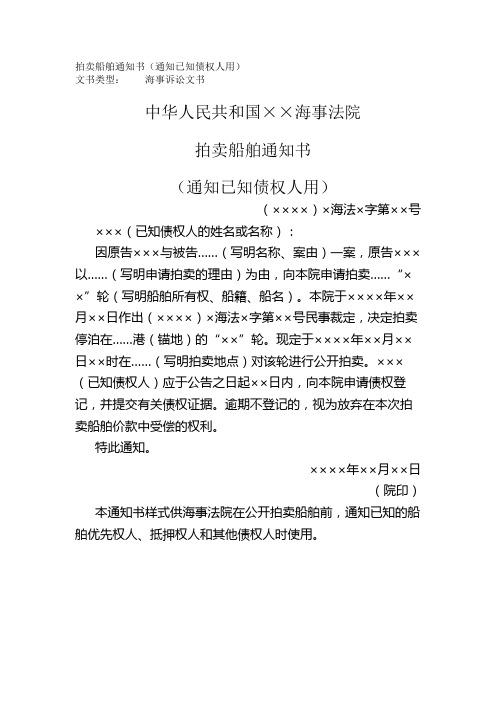 拍卖船舶通知书（通知已知债权人用）
文书类型：　　海事诉讼文书

中华人民共和国××海事法院

拍卖船舶通知书

（通知已知债权人用）

（××××）×海法×字第××号

×××（已知债权人的姓名或名称）：

因原告×××与被告……（写明名称、案由）一案，原告×××以……（写明申请拍卖的理由）为由，向本院申请拍卖……“××”轮（写明船舶所有权、船籍、船名）。本院于××××年××月××日作出（××××）×海法×字第××号民事裁定，决定拍卖停泊在……港（锚地）的“××”轮。现定于××××年××月××日××时在……（写明拍卖地点）对该轮进行公开拍卖。×××（已知债权人）应于公告之日起××日内，向本院申请债权登记，并提交有关债权证据。逾期不登记的，视为放弃在本次拍卖船舶价款中受偿的权利。

特此通知。

××××年××月××日

（院印）

本通知书样式供海事法院在公开拍卖船舶前，通知已知的船舶优先权人、抵押权人和其他债权人时使用。